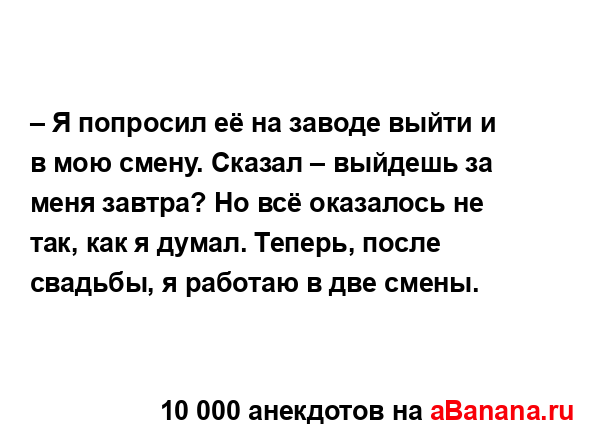 – Я попросил её на заводе выйти и в мою смену. Сказал – выйдешь за меня завтра? Но всё оказалось не так, как я думал. Теперь, после свадьбы, я работаю в две смены.

10 000 анекдотов на aBanana.ru